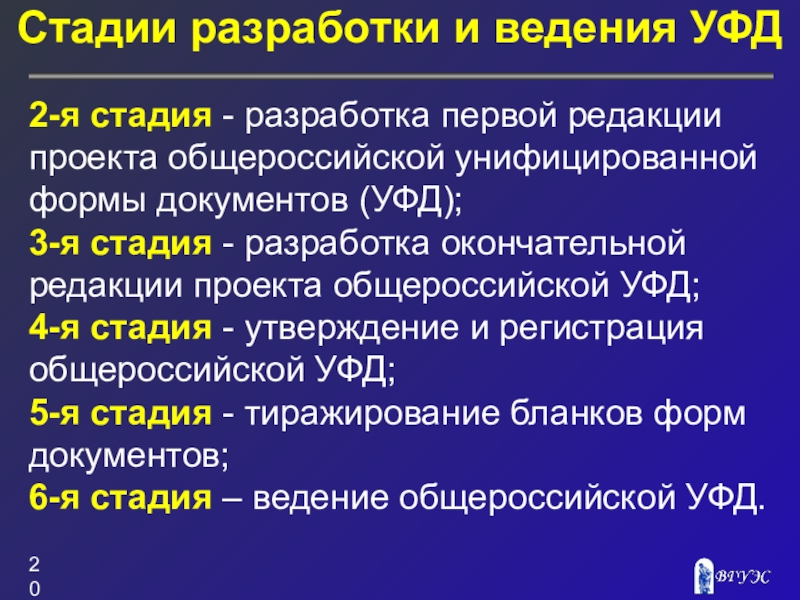 Стадии разработки и ведения УФД

2-я стадия - разработка первой редакции проекта общероссийской унифицированной формы документов (УФД);

3-я стадия - разработка окончательной редакции проекта общероссийской УФД;

4-я стадия - утверждение и регистрация общероссийской УФД;

5-я стадия - тиражирование бланков форм документов;

6-я стадия – ведение общероссийской УФД.

20

ВГУЭС